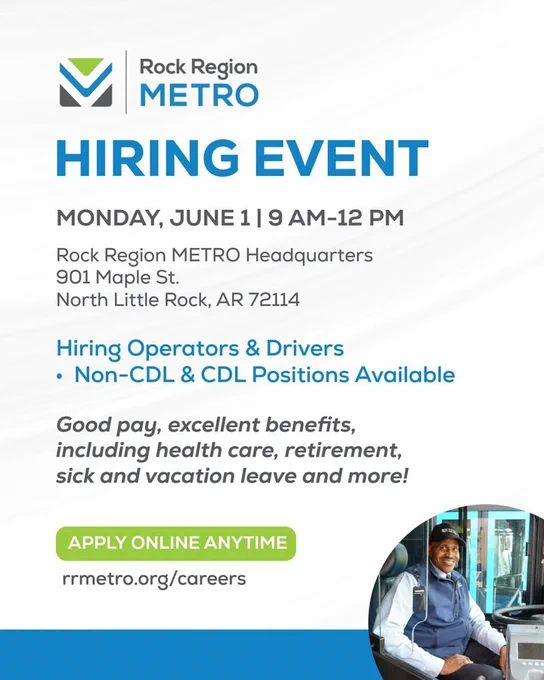 Rock Region
METRO

HIRING EVENT

MONDAY, JUNE 1 | 9 AM-12 PM

Rock Region METRO Headquarters
901 Maple St.
North Little Rock, AR 72114

Hiring Operators & Drivers
• Non-CDL & CDL Positions Available

Good pay, excellent benefits, including health care, retirement, sick and vacation leave and more!

APPLY ONLINE ANYTIME

rrmetro.org/careers